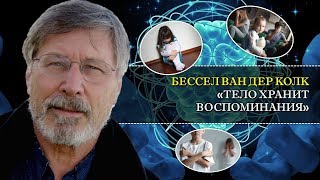 БЕССЕЛ ВАН ДЕР КОЛК
«ТЕЛО ХРАНИТ ВОСПОМИНАНИЯ»